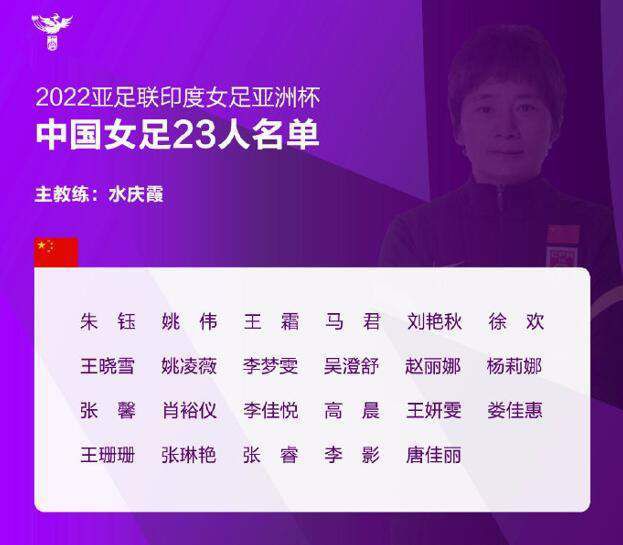 2022亚足联印度女足亚洲杯
中国女足23人名单

主教练：水庆霞

朱　钰　姚　伟　王　霜　马　君　刘艳秋　徐　欢
王晓雪　姚凌薇　李梦雯　吴澄舒　赵丽娜　杨莉娜
张　馨　肖裕仪　李佳悦　高　晨　王妍雯　娄佳惠
王珊珊　张琳艳　张　睿　李　影　唐佳丽